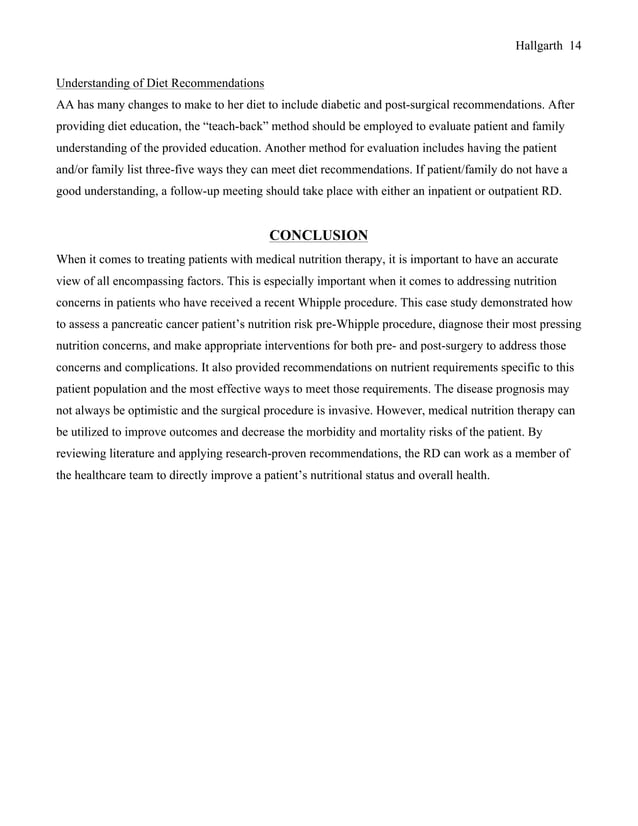 Hallgarth 14

Understanding of Diet Recommendations
AA has many changes to make to her diet to include diabetic and post-surgical recommendations. After providing diet education, the “teach-back” method should be employed to evaluate patient and family understanding of the provided education. Another method for evaluation includes having the patient and/or family list three-five ways they can meet diet recommendations. If patient/family do not have a good understanding, a follow-up meeting should take place with either an inpatient or outpatient RD.

CONCLUSION
When it comes to treating patients with medical nutrition therapy, it is important to have an accurate view of all encompassing factors. This is especially important when it comes to addressing nutrition concerns in patients who have received a recent Whipple procedure. This case study demonstrated how to assess a pancreatic cancer patient’s nutrition risk pre-Whipple procedure, diagnose their most pressing nutrition concerns, and make appropriate interventions for both pre- and post-surgery to address those concerns and complications. It also provided recommendations on nutrient requirements specific to this patient population and the most effective ways to meet those requirements. The disease prognosis may not always be optimistic and the surgical procedure is invasive. However, medical nutrition therapy can be utilized to improve outcomes and decrease the morbidity and mortality risks of the patient. By reviewing literature and applying research-proven recommendations, the RD can work as a member of the healthcare team to directly improve a patient’s nutritional status and overall health.